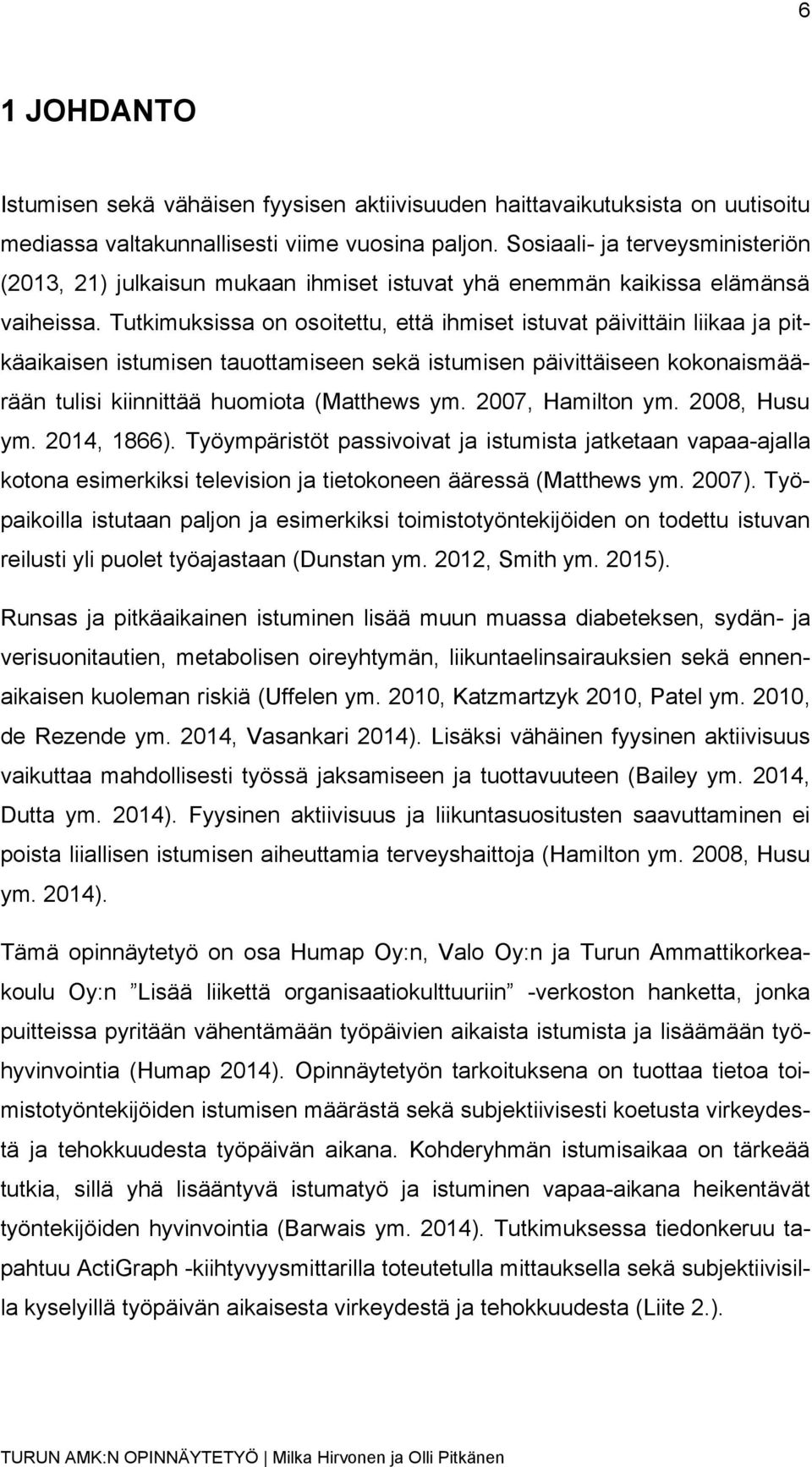 6

1 JOHDANTO

Istumisen sekä vähäisen fyysisen aktiivisuuden haittavaikutuksista on uutisoitu mediassa valtakunnallisesti viime vuosina paljon. Sosiaali- ja terveysministeriön (2013, 21) julkaisun mukaan ihmiset istuvat yhä enemmän kaikissa elämänsä vaiheissa. Tutkimuksissa on osoitettu, että ihmiset istuvat päivittäin liikaa ja pitkäaikaisen istumisen tauottamiseen sekä istumisen päivittäiseen kokonaismäärään tulisi kiinnittää huomiota (Matthews ym. 2007, Hamilton ym. 2008, Husu ym. 2014, 1866). Työympäristöt passivoivat ja istumista jatketaan vapaa-ajalla kotona esimerkiksi television ja tietokoneen ääressä (Matthews ym. 2007). Työpaikoilla istutaan paljon ja esimerkiksi toimistotyöntekijöiden on todettu istuvan reilusti yli puolet työajastaan (Dunstan ym. 2012, Smith ym. 2015).

Runsas ja pitkäaikainen istuminen lisää muun muassa diabeteksen, sydän- ja verisuonitautien, metabolisen oireyhtymän, liikuntaelinsairauksien sekä ennenaikaisen kuoleman riskiä (Uffelen ym. 2010, Katzmartzyk 2010, Patel ym. 2010, de Rezende ym. 2014, Vasankari 2014). Lisäksi vähäinen fyysinen aktiivisuus vaikuttaa mahdollisesti työssä jaksamiseen ja tuottavuuteen (Bailey ym. 2014, Dutta ym. 2014). Fyysinen aktiivisuus ja liikuntasuositusten saavuttaminen ei poista liiallisen istumisen aiheuttamia terveyshaittoja (Hamilton ym. 2008, Husu ym. 2014).

Tämä opinnäytetyö on osa Humap Oy:n, Valo Oy:n ja Turun Ammattikorkeakoulu Oy:n ”Lisää liikettä organisaatiokulttuuriin” -verkoston hanketta, jonka puitteissa pyritään vähentämään työpäivien aikaista istumista ja lisäämään työhyvinvointia (Humap 2014). Opinnäytetyön tarkoituksena on tuottaa tietoa toimistotyöntekijöiden istumisen määrästä sekä subjektiivisesti koetusta virkeydestä ja tehokkuudesta työpäivän aikana. Kohderyhmän istumisaikaa on tärkeää tutkia, sillä yhä lisääntyvä istumatyö ja istuminen vapaa-aikana heikentävät työntekijöiden hyvinvointia (Barwais ym. 2014). Tutkimuksessa tiedonkeruu tapahtuu ActiGraph -kiihtyvyysmittarilla toteutetulla mittauksella sekä subjektiivisilla kyselyillä työpäivän aikaisesta virkeydestä ja tehokkuudesta (Liite 2.).

TURUN AMK:N OPINNÄYTETYÖ | Milka Hirvonen ja Olli Pitkänen